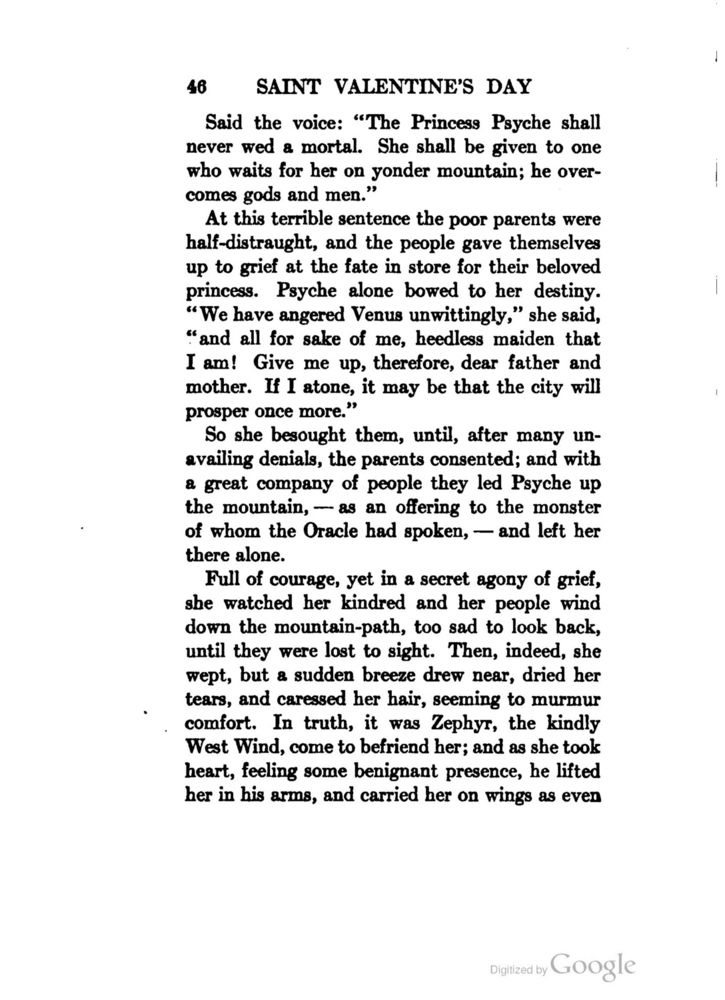 46 SAINT VALENTINE'S DAY

Said the voice: "The Princess Psyche shall never wed a mortal. She shall be given to one who waits for her on yonder mountain; he overcomes gods and men."

At this terrible sentence the poor parents were half-distraught, and the people gave themselves up to grief at the fate in store for their beloved princess. Psyche alone bowed to her destiny. "We have angered Venus unwittingly," she said, "and all for sake of me, heedless maiden that I am! Give me up, therefore, dear father and mother. If I atone, it may be that the city will prosper once more."

So she besought them, until, after many unavailing denials, the parents consented; and with a great company of people they led Psyche up the mountain, — as an offering to the monster of whom the Oracle had spoken, — and left her there alone.

Full of courage, yet in a secret agony of grief, she watched her kindred and her people wind down the mountain-path, too sad to look back, until they were lost to sight. Then, indeed, she wept, but a sudden breeze drew near, dried her tears, and caressed her hair, seeming to murmur comfort. In truth, it was Zephyr, the kindly West Wind, come to befriend her; and as she took heart, feeling some benignant presence, he lifted her in his arms, and carried her on wings as even

Digitized by Google